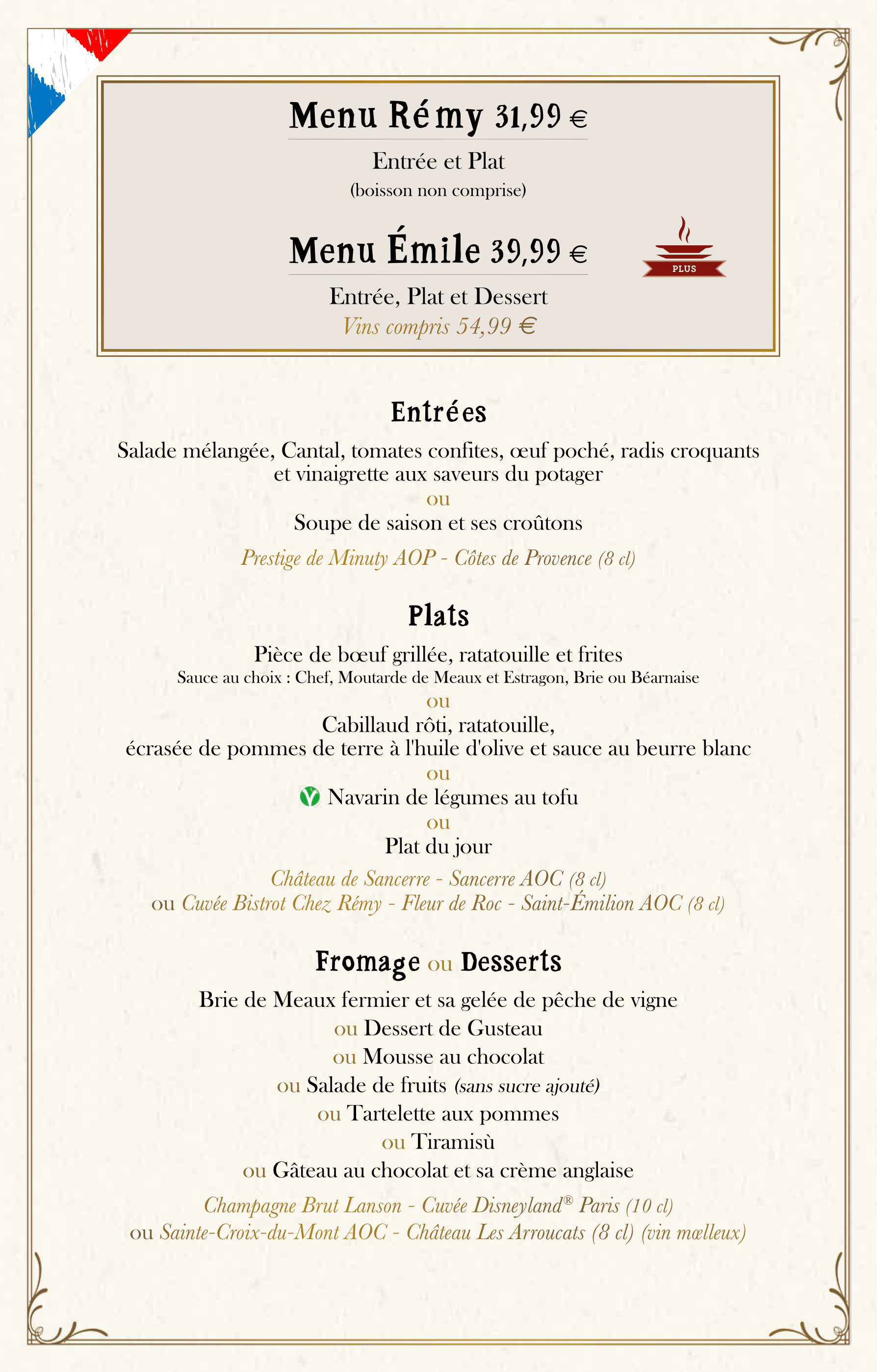 Menu Rémy 31,99 €

Entrée et Plat
(boisson non comprise)

Menu Émile 39,99 €

PLUS

Entrée, Plat et Dessert
Vins compris 54,99 €

Entrées

Salade mélangée, Cantal, tomates confites, œuf poché, radis croquants et vinaigrette aux saveurs du potager
ou
Soupe de saison et ses croûtons

Prestige de Minuty AOP - Côtes de Provence (8 cl)

Plats

Pièce de bœuf grillée, ratatouille et frites
Sauce au choix : Chef, Moutarde de Meaux et Estragon, Brie ou Béarnaise
ou
Cabillaud rôti, ratatouille,
écrasée de pommes de terre à l'huile d'olive et sauce au beurre blanc
ou
Navarin de légumes au tofu
ou
Plat du jour

Château de Sancerre - Sancerre AOC (8 cl)
ou Cuvée Bistrot Chez Rémy - Fleur de Roc - Saint-Émilion AOC (8 cl)

Fromage ou Desserts

Brie de Meaux fermier et sa gelée de pêche de vigne
ou Dessert de Gusteau
ou Mousse au chocolat
ou Salade de fruits (sans sucre ajouté)
ou Tartelette aux pommes
ou Tiramisù
ou Gâteau au chocolat et sa crème anglaise

Champagne Brut Lanson - Cuvée Disneyland® Paris (10 cl)
ou Sainte-Croix-du-Mont AOC - Château Les Arroucats (8 cl) (vin mœlleux)